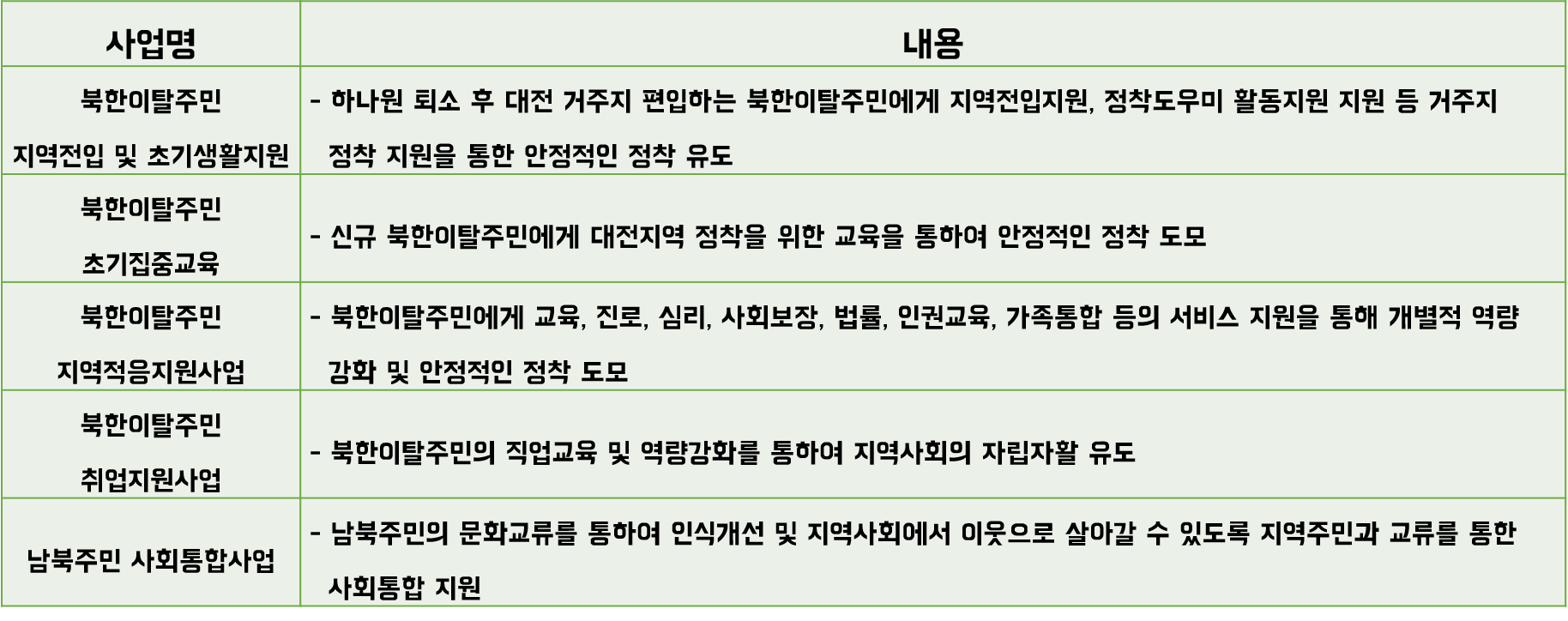 | 사업명 | 내용 |
|---|---|
| 북한이탈주민 지역전입 및 초기생활지원 | - 하나원 퇴소 후 대전 거주지 편입하는 북한이탈주민에게 지역전입지원, 정착도우미 활동지원 지원 등 거주지 정착 지원을 통한 안정적인 정착 유도 |
| 북한이탈주민 초기집중교육 | - 신규 북한이탈주민에게 대전지역 정착을 위한 교육을 통하여 안정적인 정착 도모 |
| 북한이탈주민 지역적응지원사업 | - 북한이탈주민에게 교육, 진로, 심리, 사회보장, 법률, 인권교육, 가족통합 등의 서비스 지원을 통해 개별적 역량 강화 및 안정적인 정착 도모 |
| 북한이탈주민 취업지원사업 | - 북한이탈주민의 직업교육 및 역량강화를 통하여 지역사회의 자립자활 유도 |
| 남북주민 사회통합사업 | - 남북주민의 문화교류를 통하여 인식개선 및 지역사회에서 이웃으로 살아갈 수 있도록 지역주민과 교류를 통한 사회통합 지원 |